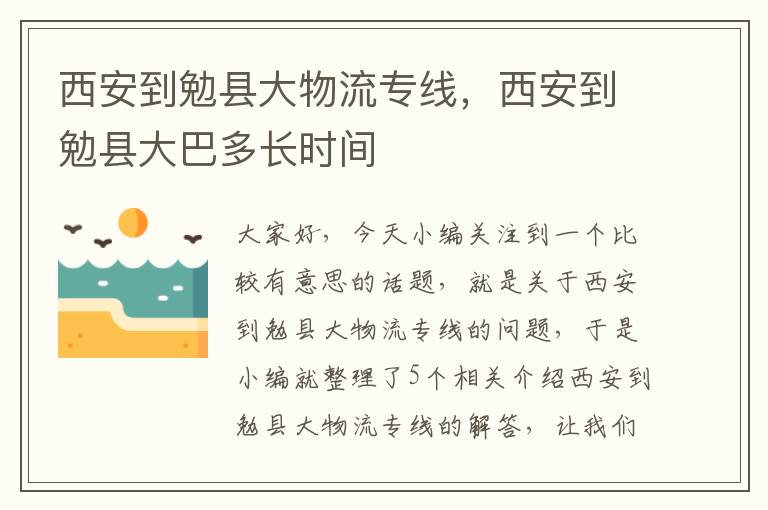 西安到勉县大物流专线，西安到勉县大巴多长时间

大家好，今天小编关注到一个比较有意思的话题，就是关于西安到勉县大物流专线的问题，于是小编就整理了5个相关介绍西安到勉县大物流专线的解答，让我们